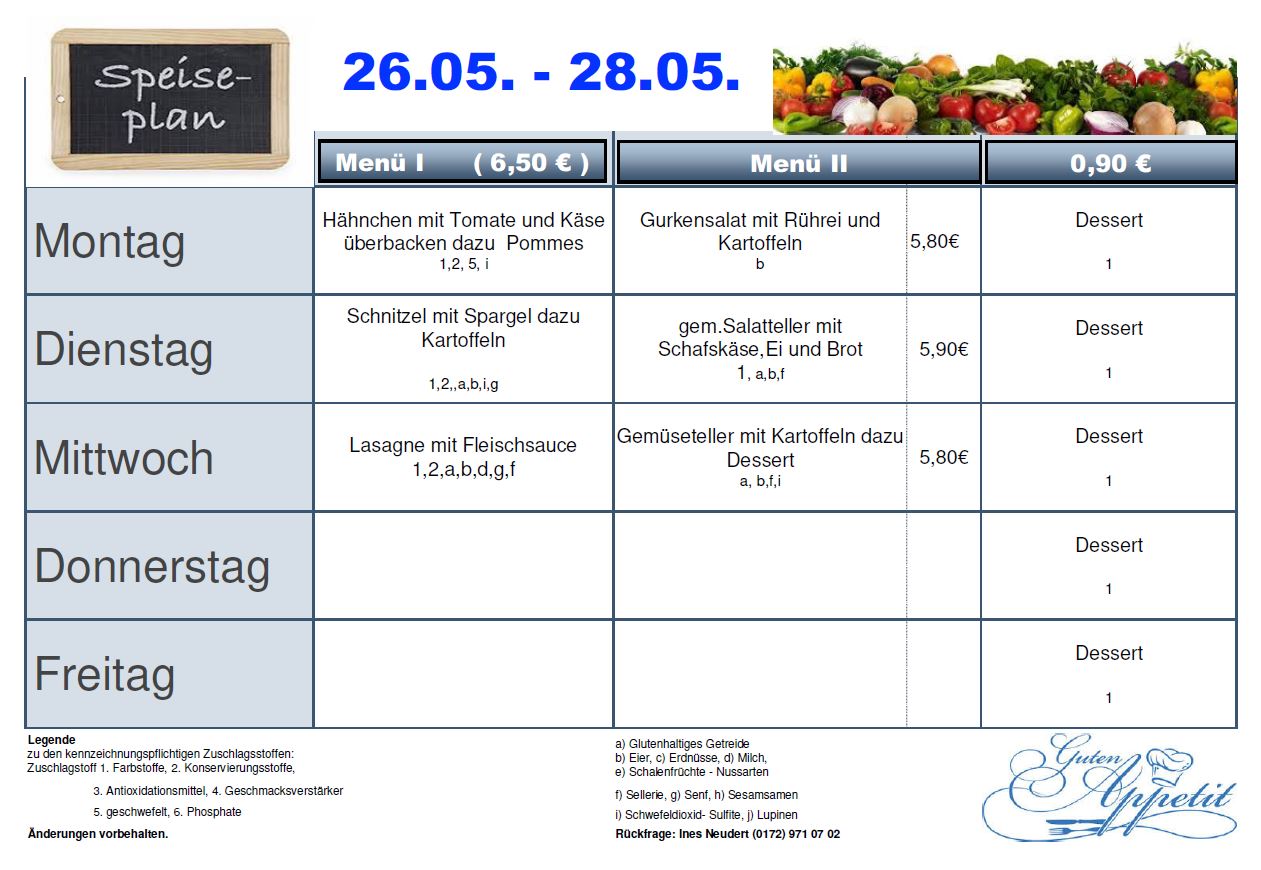 Speise-plan

26.05. - 28.05.

| | Menü I ( 6,50 € ) | Menü II | | 0,90 € |
|---|---|---|---|---|
| Montag | Hähnchen mit Tomate und Käse überbacken dazu Pommes 1,2, 5, i | Gurkensalat mit Rührei und Kartoffeln b | 5,80€ | Dessert 1 |
| Dienstag | Schnitzel mit Spargel dazu Kartoffeln 1,2,,a,b,i,g | gem.Salatteller mit Schafskäse,Ei und Brot 1, a,b,f | 5,90€ | Dessert 1 |
| Mittwoch | Lasagne mit Fleischsauce 1,2,a,b,d,g,f | Gemüseteller mit Kartoffeln dazu Dessert a, b,f,i | 5,80€ | Dessert 1 |
| Donnerstag | | | | Dessert 1 |
| Freitag | | | | Dessert 1 |

Legende
zu den kennzeichnungspflichtigen Zuschlagsstoffen:
Zuschlagstoff 1. Farbstoffe, 2. Konservierungsstoffe,

3. Antioxidationsmittel, 4. Geschmacksverstärker

5. geschwefelt, 6. Phosphate

Änderungen vorbehalten.

a) Glutenhaltiges Getreide
b) Eier, c) Erdnüsse, d) Milch,
e) Schalenfrüchte - Nussarten

f) Sellerie, g) Senf, h) Sesamsamen

i) Schwefeldioxid- Sulfite, j) Lupinen

Rückfrage: Ines Neudert (0172) 971 07 02

Guten Appetit